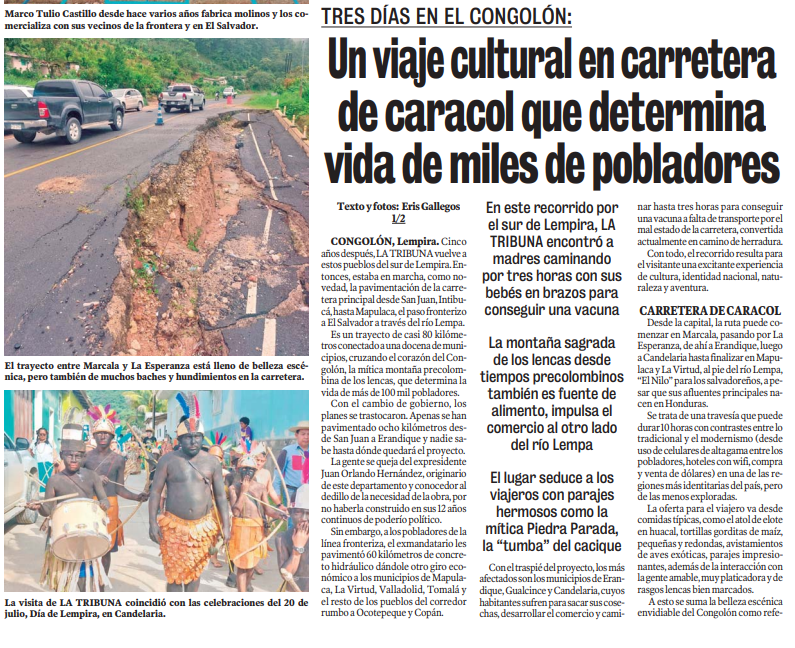 Marco Tulio Castillo desde hace varios años fabrica molinos y los comercializa con sus vecinos de la frontera y en El Salvador.

El trayecto entre Marcala y La Esperanza está lleno de belleza escénica, pero también de muchos baches y hundimientos en la carretera.

La visita de LA TRIBUNA coincidió con las celebraciones del 20 de julio, Día de Lempira, en Candelaria.

TRES DÍAS EN EL CONGOLÓN:

Un viaje cultural en carretera de caracol que determina vida de miles de pobladores

Texto y fotos: Eris Gallegos
1/2

CONGOLÓN, Lempira. Cinco años después, LA TRIBUNA vuelve a estos pueblos del sur de Lempira. Entonces, estaba en marcha, como novedad, la pavimentación de la carretera principal desde San Juan, Intibucá, hasta Mapulaca, el paso fronterizo a El Salvador a través del río Lempa.

Es un trayecto de casi 80 kilómetros conectado a una docena de municipios, cruzando el corazón del Congolón, la mítica montaña precolombina de los lencas, que determina la vida de más de 100 mil pobladores.

Con el cambio de gobierno, los planes se trastocaron. Apenas se han pavimentado ocho kilómetros desde San Juan a Erandique y nadie sabe hasta dónde quedará el proyecto.

La gente se queja del expresidente Juan Orlando Hernández, originario de este departamento y conocedor al dedillo de la necesidad de la obra, por no haberla construido en sus 12 años continuos de poderío político.

Sin embargo, a los pobladores de la línea fronteriza, el exmandatario les pavimentó 60 kilómetros de concreto hidráulico dándole otro giro económico a los municipios de Mapulaca, La Virtud, Valladolid, Tomalá y el resto de los pueblos del corredor rumbo a Ocotepeque y Copán.

En este recorrido por el sur de Lempira, LA TRIBUNA encontró a madres caminando por tres horas con sus bebés en brazos para conseguir una vacuna

La montaña sagrada de los lencas desde tiempos precolombinos también es fuente de alimento, impulsa el comercio al otro lado del río Lempa

El lugar seduce a los viajeros con parajes hermosos como la mítica Piedra Parada, la “tumba” del cacique

Con el traspié del proyecto, los más afectados son los municipios de Erandique, Gualcince y Candelaria, cuyos habitantes sufren para sacar sus cosechas, desarrollar el comercio y caminar hasta tres horas para conseguir una vacuna a falta de transporte por el mal estado de la carretera, convertida actualmente en camino de herradura.

Con todo, el recorrido resulta para el visitante una excitante experiencia de cultura, identidad nacional, naturaleza y aventura.

CARRETERA DE CARACOL

Desde la capital, la ruta puede comenzar en Marcala, pasando por La Esperanza, de ahí a Erandique, luego a Candelaria hasta finalizar en Mapulaca y La Virtud, al pie del río Lempa, “El Nilo” para los salvadoreños, a pesar que sus afluentes principales nacen en Honduras.

Se trata de una travesía que puede durar 10 horas con contrastes entre lo tradicional y el modernismo (desde uso de celulares de alta gama entre los pobladores, hoteles con wifi, compra y venta de dólares) en una de las regiones más identitarias del país, pero de las menos exploradas.

La oferta para el viajero va desde comidas típicas, como el atol de elote en huacal, tortillas gorditas de maíz, pequeñas y redondas, avistamientos de aves exóticas, parajes impresionantes, además de la interacción con la gente amable, muy platicadora y de rasgos lencas bien marcados.

A esto se suma la belleza escénica envidiable del Congolón como refe-